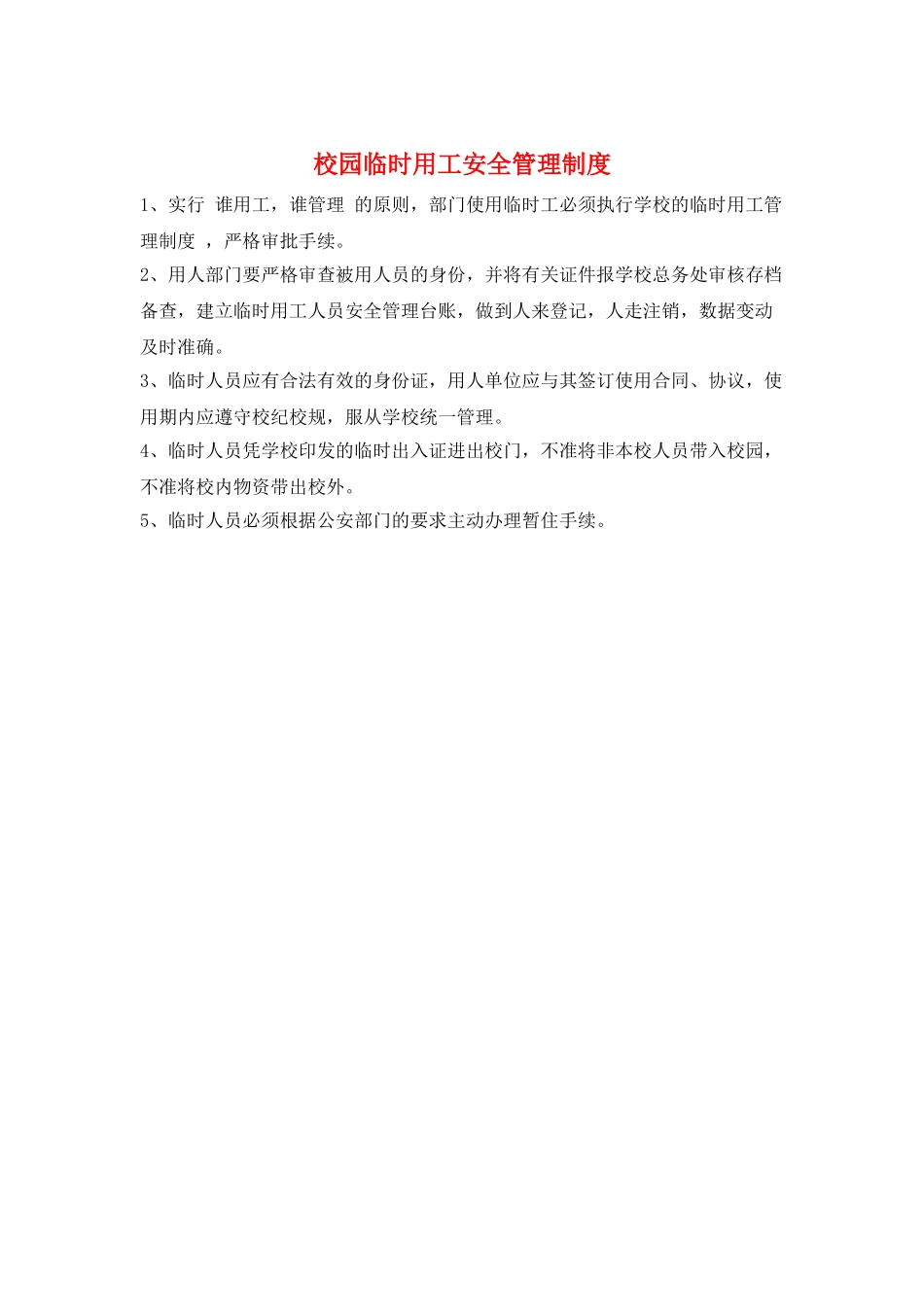 校园临时用工安全管理制度

1、实行 谁用工，谁管理 的原则，部门使用临时工必须执行学校的临时用工管理制度 ，严格审批手续。

2、用人部门要严格审查被用人员的身份，并将有关证件报学校总务处审核存档备查，建立临时用工人员安全管理台账，做到人来登记，人走注销，数据变动及时准确。

3、临时人员应有合法有效的身份证，用人单位应与其签订使用合同、协议，使用期内应遵守校纪校规，服从学校统一管理。

4、临时人员凭学校印发的临时出入证进出校门，不准将非本校人员带入校园，不准将校内物资带出校外。

5、临时人员必须根据公安部门的要求主动办理暂住手续。